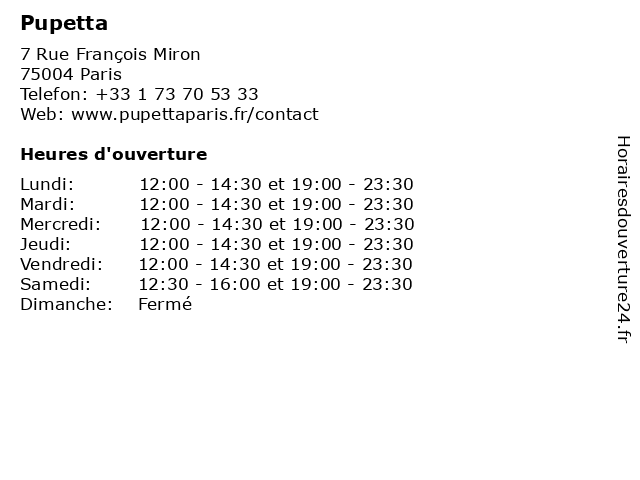 Pupetta

7 Rue François Miron
75004 Paris
Telefon: +33 1 73 70 53 33
Web: www.pupettaparis.fr/contact

Heures d'ouverture

Lundi: 12:00 - 14:30 et 19:00 - 23:30
Mardi: 12:00 - 14:30 et 19:00 - 23:30
Mercredi: 12:00 - 14:30 et 19:00 - 23:30
Jeudi: 12:00 - 14:30 et 19:00 - 23:30
Vendredi: 12:00 - 14:30 et 19:00 - 23:30
Samedi: 12:30 - 16:00 et 19:00 - 23:30
Dimanche: Fermé

Horairesdouverture24.fr